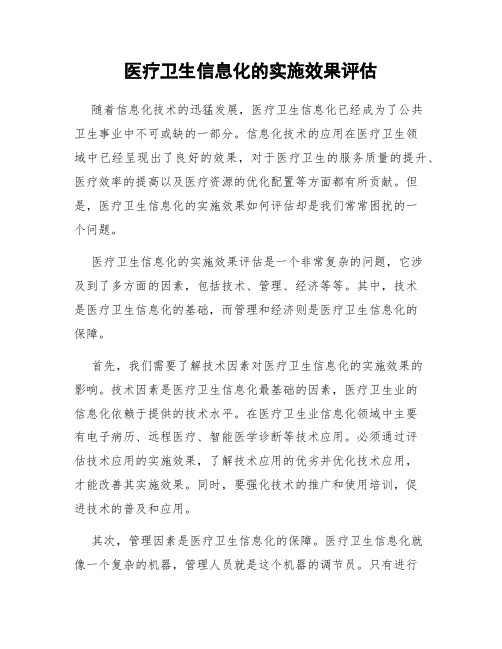 医疗卫生信息化的实施效果评估

随着信息化技术的迅猛发展，医疗卫生信息化已经成为了公共卫生事业中不可或缺的一部分。信息化技术的应用在医疗卫生领域中已经呈现出了良好的效果，对于医疗卫生的服务质量的提升、医疗效率的提高以及医疗资源的优化配置等方面都有所贡献。但是，医疗卫生信息化的实施效果如何评估却是我们常常困扰的一个问题。

医疗卫生信息化的实施效果评估是一个非常复杂的问题，它涉及到了多方面的因素，包括技术、管理、经济等等。其中，技术是医疗卫生信息化的基础，而管理和经济则是医疗卫生信息化的保障。

首先，我们需要了解技术因素对医疗卫生信息化的实施效果的影响。技术因素是医疗卫生信息化最基础的因素，医疗卫生业的信息化依赖于提供的技术水平。在医疗卫生业信息化领域中主要有电子病历、远程医疗、智能医学诊断等技术应用。必须通过评估技术应用的实施效果，了解技术应用的优劣并优化技术应用，才能改善其实施效果。同时，要强化技术的推广和使用培训，促进技术的普及和应用。

其次，管理因素是医疗卫生信息化的保障。医疗卫生信息化就像一个复杂的机器，管理人员就是这个机器的调节员。只有进行